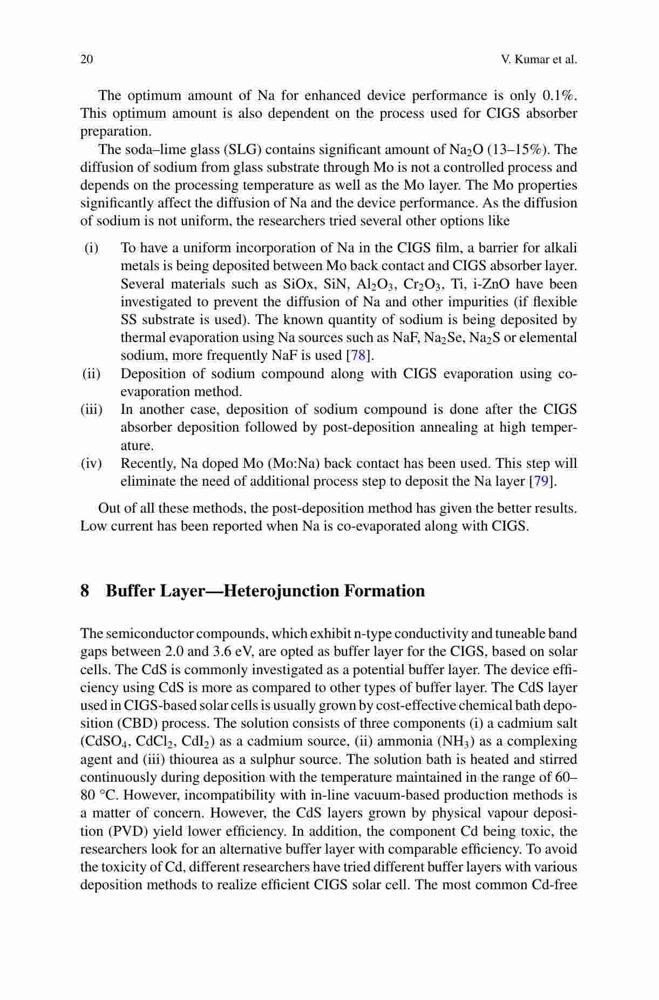 20 V. Kumar et al.

The optimum amount of Na for enhanced device performance is only 0.1%. This optimum amount is also dependent on the process used for CIGS absorber preparation.

The soda–lime glass (SLG) contains significant amount of $Na_2O$ (13–15%). The diffusion of sodium from glass substrate through Mo is not a controlled process and depends on the processing temperature as well as the Mo layer. The Mo properties significantly affect the diffusion of Na and the device performance. As the diffusion of sodium is not uniform, the researchers tried several other options like

(i) To have a uniform incorporation of Na in the CIGS film, a barrier for alkali metals is being deposited between Mo back contact and CIGS absorber layer. Several materials such as SiOx, SiN, $Al_2O_3$, $Cr_2O_3$, Ti, i-ZnO have been investigated to prevent the diffusion of Na and other impurities (if flexible SS substrate is used). The known quantity of sodium is being deposited by thermal evaporation using Na sources such as NaF, $Na_2Se$, $Na_2S$ or elemental sodium, more frequently NaF is used [78].

(ii) Deposition of sodium compound along with CIGS evaporation using co-evaporation method.

(iii) In another case, deposition of sodium compound is done after the CIGS absorber deposition followed by post-deposition annealing at high temperature.

(iv) Recently, Na doped Mo (Mo:Na) back contact has been used. This step will eliminate the need of additional process step to deposit the Na layer [79].

Out of all these methods, the post-deposition method has given the better results. Low current has been reported when Na is co-evaporated along with CIGS.

8 Buffer Layer—Heterojunction Formation

The semiconductor compounds, which exhibit n-type conductivity and tuneable band gaps between 2.0 and 3.6 eV, are opted as buffer layer for the CIGS, based on solar cells. The CdS is commonly investigated as a potential buffer layer. The device efficiency using CdS is more as compared to other types of buffer layer. The CdS layer used in CIGS-based solar cells is usually grown by cost-effective chemical bath deposition (CBD) process. The solution consists of three components (i) a cadmium salt ($CdSO_4$, $CdCl_2$, $CdI_2$) as a cadmium source, (ii) ammonia ($NH_3$) as a complexing agent and (iii) thiourea as a sulphur source. The solution bath is heated and stirred continuously during deposition with the temperature maintained in the range of 60–80 °C. However, incompatibility with in-line vacuum-based production methods is a matter of concern. However, the CdS layers grown by physical vapour deposition (PVD) yield lower efficiency. In addition, the component Cd being toxic, the researchers look for an alternative buffer layer with comparable efficiency. To avoid the toxicity of Cd, different researchers have tried different buffer layers with various deposition methods to realize efficient CIGS solar cell. The most common Cd-free